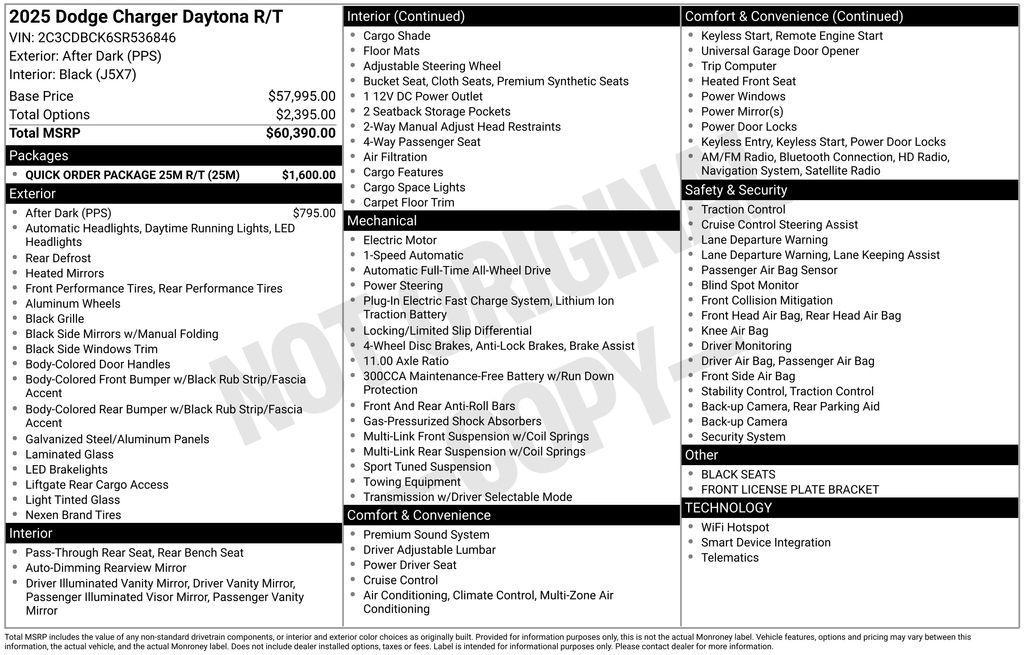 2025 Dodge Charger Daytona R/T
VIN: 2C3CDBCK6SR536846
Exterior: After Dark (PPS)
Interior: Black (J5X7)

| Base Price | $57,995.00 |
|---|---|
| Total Options | $2,395.00 |
| Total MSRP | $60,390.00 |

Packages
- QUICK ORDER PACKAGE 25M R/T (25M) $1,600.00

Exterior
- After Dark (PPS) $795.00
- Automatic Headlights, Daytime Running Lights, LED Headlights
- Rear Defrost
- Heated Mirrors
- Front Performance Tires, Rear Performance Tires
- Aluminum Wheels
- Black Grille
- Black Side Mirrors w/Manual Folding
- Black Side Windows Trim
- Body-Colored Door Handles
- Body-Colored Front Bumper w/Black Rub Strip/Fascia Accent
- Body-Colored Rear Bumper w/Black Rub Strip/Fascia Accent
- Galvanized Steel/Aluminum Panels
- Laminated Glass
- LED Brakelights
- Liftgate Rear Cargo Access
- Light Tinted Glass
- Nexen Brand Tires

Interior
- Pass-Through Rear Seat, Rear Bench Seat
- Auto-Dimming Rearview Mirror
- Driver Illuminated Vanity Mirror, Driver Vanity Mirror, Passenger Illuminated Visor Mirror, Passenger Vanity Mirror

Interior (Continued)
- Cargo Shade
- Floor Mats
- Adjustable Steering Wheel
- Bucket Seat, Cloth Seats, Premium Synthetic Seats
- 1 12V DC Power Outlet
- 2 Seatback Storage Pockets
- 2-Way Manual Adjust Head Restraints
- 4-Way Passenger Seat
- Air Filtration
- Cargo Features
- Cargo Space Lights
- Carpet Floor Trim

Mechanical
- Electric Motor
- 1-Speed Automatic
- Automatic Full-Time All-Wheel Drive
- Power Steering
- Plug-In Electric Fast Charge System, Lithium Ion Traction Battery
- Locking/Limited Slip Differential
- 4-Wheel Disc Brakes, Anti-Lock Brakes, Brake Assist
- 11.00 Axle Ratio
- 300CCA Maintenance-Free Battery w/Run Down Protection
- Front And Rear Anti-Roll Bars
- Gas-Pressurized Shock Absorbers
- Multi-Link Front Suspension w/Coil Springs
- Multi-Link Rear Suspension w/Coil Springs
- Sport Tuned Suspension
- Towing Equipment
- Transmission w/Driver Selectable Mode

Comfort & Convenience
- Premium Sound System
- Driver Adjustable Lumbar
- Power Driver Seat
- Cruise Control
- Air Conditioning, Climate Control, Multi-Zone Air Conditioning

Comfort & Convenience (Continued)
- Keyless Start, Remote Engine Start
- Universal Garage Door Opener
- Trip Computer
- Heated Front Seat
- Power Windows
- Power Mirror(s)
- Power Door Locks
- Keyless Entry, Keyless Start, Power Door Locks
- AM/FM Radio, Bluetooth Connection, HD Radio, Navigation System, Satellite Radio

Safety & Security
- Traction Control
- Cruise Control Steering Assist
- Lane Departure Warning
- Lane Departure Warning, Lane Keeping Assist
- Passenger Air Bag Sensor
- Blind Spot Monitor
- Front Collision Mitigation
- Front Head Air Bag, Rear Head Air Bag
- Knee Air Bag
- Driver Monitoring
- Driver Air Bag, Passenger Air Bag
- Front Side Air Bag
- Stability Control, Traction Control
- Back-up Camera, Rear Parking Aid
- Back-up Camera
- Security System

Other
- BLACK SEATS
- FRONT LICENSE PLATE BRACKET

TECHNOLOGY
- WiFi Hotspot
- Smart Device Integration
- Telematics

NOT ORIGINAL COPY

Total MSRP includes the value of any non-standard drivetrain components, or interior and exterior color choices as originally built. Provided for information purposes only, this is not the actual Monroney label. Vehicle features, options and pricing may vary between this information, the actual vehicle, and the actual Monroney label. Does not include dealer installed options, taxes or fees. Label is intended for informational purposes only. Please contact dealer for more information.